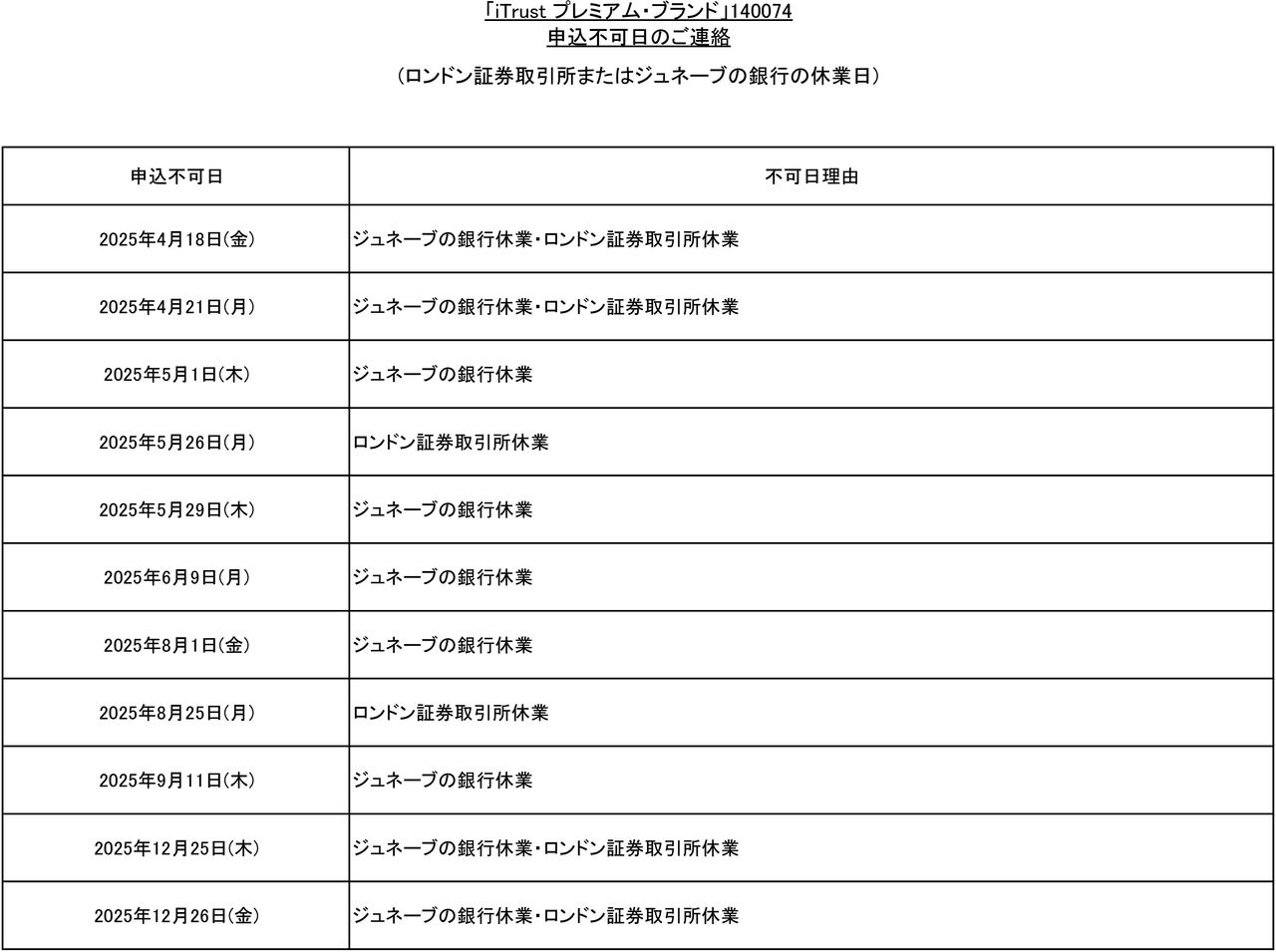 「iTrust プレミアム・ブランド」140074
申込不可日のご連絡

（ロンドン証券取引所またはジュネーブの銀行の休業日）

| 申込不可日 | 不可日理由 |
|---|---|
| 2025年4月18日(金) | ジュネーブの銀行休業・ロンドン証券取引所休業 |
| 2025年4月21日(月) | ジュネーブの銀行休業・ロンドン証券取引所休業 |
| 2025年5月1日(木) | ジュネーブの銀行休業 |
| 2025年5月26日(月) | ロンドン証券取引所休業 |
| 2025年5月29日(木) | ジュネーブの銀行休業 |
| 2025年6月9日(月) | ジュネーブの銀行休業 |
| 2025年8月1日(金) | ジュネーブの銀行休業 |
| 2025年8月25日(月) | ロンドン証券取引所休業 |
| 2025年9月11日(木) | ジュネーブの銀行休業 |
| 2025年12月25日(木) | ジュネーブの銀行休業・ロンドン証券取引所休業 |
| 2025年12月26日(金) | ジュネーブの銀行休業・ロンドン証券取引所休業 |